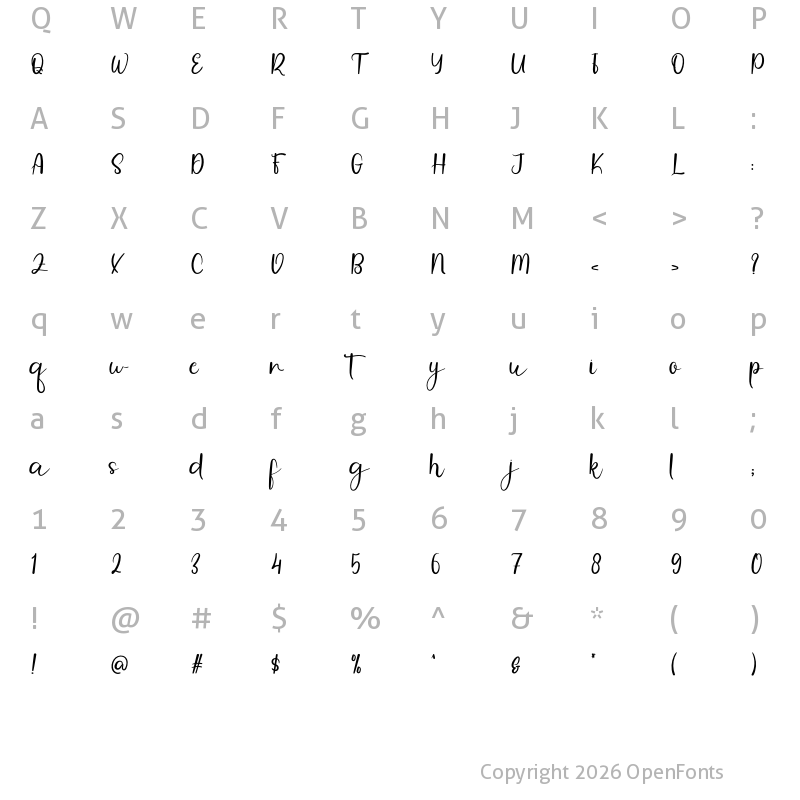 Q W E R T Y U I O P
Q W E R T Y U I O P

A S D F G H J K L :
A S D F G H J K L :

Z X C V B N M < > ?
Z X C V B N M < > ?

q w e r t y u i o p
q w e r t y u i o p

a s d f g h j k l ;
a s d f g h j k l ;

1 2 3 4 5 6 7 8 9 0
1 2 3 4 5 6 7 8 9 0

! @ # $ % ^ & * ( )
! @ # $ % ^ & * ( )

Copyright 2026 OpenFonts